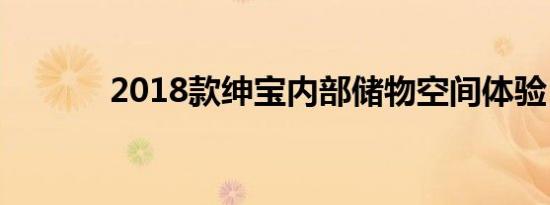 2018款绅宝内部储物空间体验